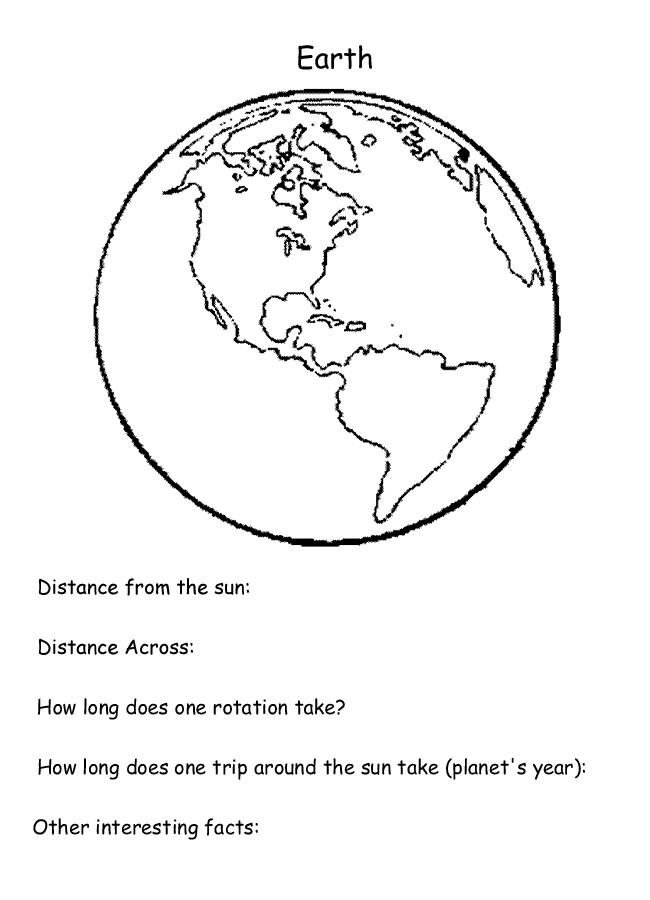 Earth

Distance from the sun:

Distance Across:

How long does one rotation take?

How long does one trip around the sun take (planet's year):

Other interesting facts: